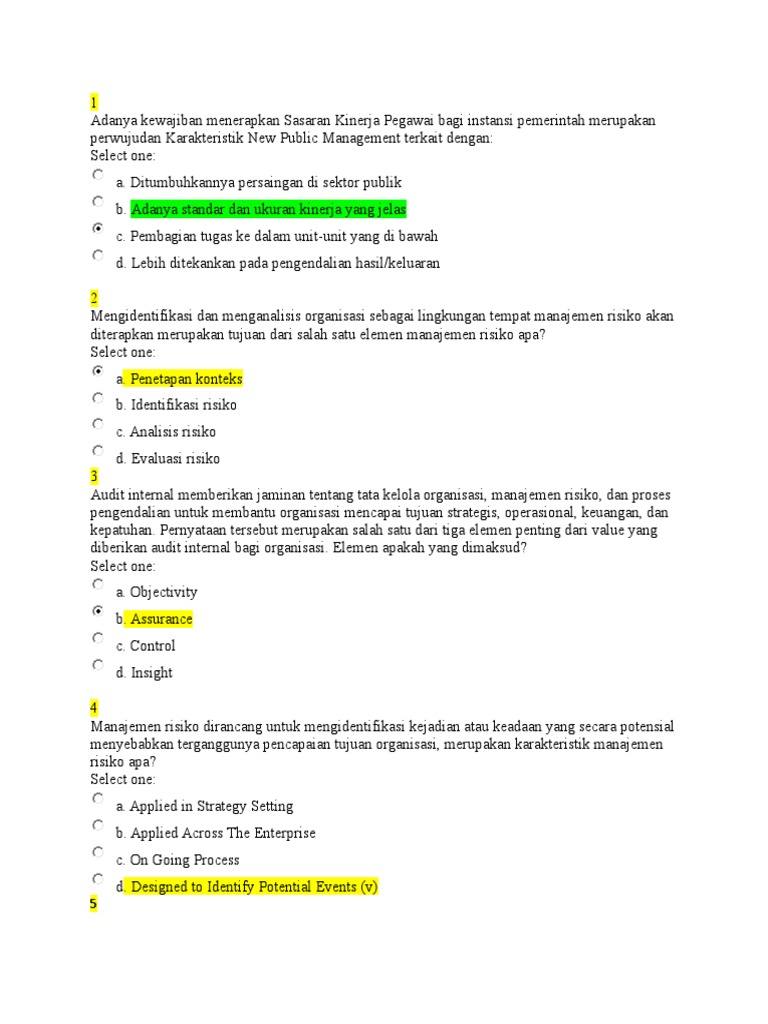 1
Adanya kewajiban menerapkan Sasaran Kinerja Pegawai bagi instansi pemerintah merupakan perwujudan Karakteristik New Public Management terkait dengan:
Select one:
a. Ditumbuhkannya persaingan di sektor publik
b. Adanya standar dan ukuran kinerja yang jelas
c. Pembagian tugas ke dalam unit-unit yang di bawah
d. Lebih ditekankan pada pengendalian hasil/keluaran

2
Mengidentifikasi dan menganalisis organisasi sebagai lingkungan tempat manajemen risiko akan diterapkan merupakan tujuan dari salah satu elemen manajemen risiko apa?
Select one:
a. Penetapan konteks
b. Identifikasi risiko
c. Analisis risiko
d. Evaluasi risiko
3
Audit internal memberikan jaminan tentang tata kelola organisasi, manajemen risiko, dan proses pengendalian untuk membantu organisasi mencapai tujuan strategis, operasional, keuangan, dan kepatuhan. Pernyataan tersebut merupakan salah satu dari tiga elemen penting dari value yang diberikan audit internal bagi organisasi. Elemen apakah yang dimaksud?
Select one:
a. Objectivity
b. Assurance
c. Control
d. Insight

4
Manajemen risiko dirancang untuk mengidentifikasi kejadian atau keadaan yang secara potensial menyebabkan terganggunya pencapaian tujuan organisasi, merupakan karakteristik manajemen risiko apa?
Select one:
a. Applied in Strategy Setting
b. Applied Across The Enterprise
c. On Going Process
d. Designed to Identify Potential Events (v)
5